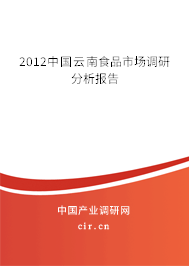 2012中国云南食品市场调研分析报告

中国产业调研网

cir.cn